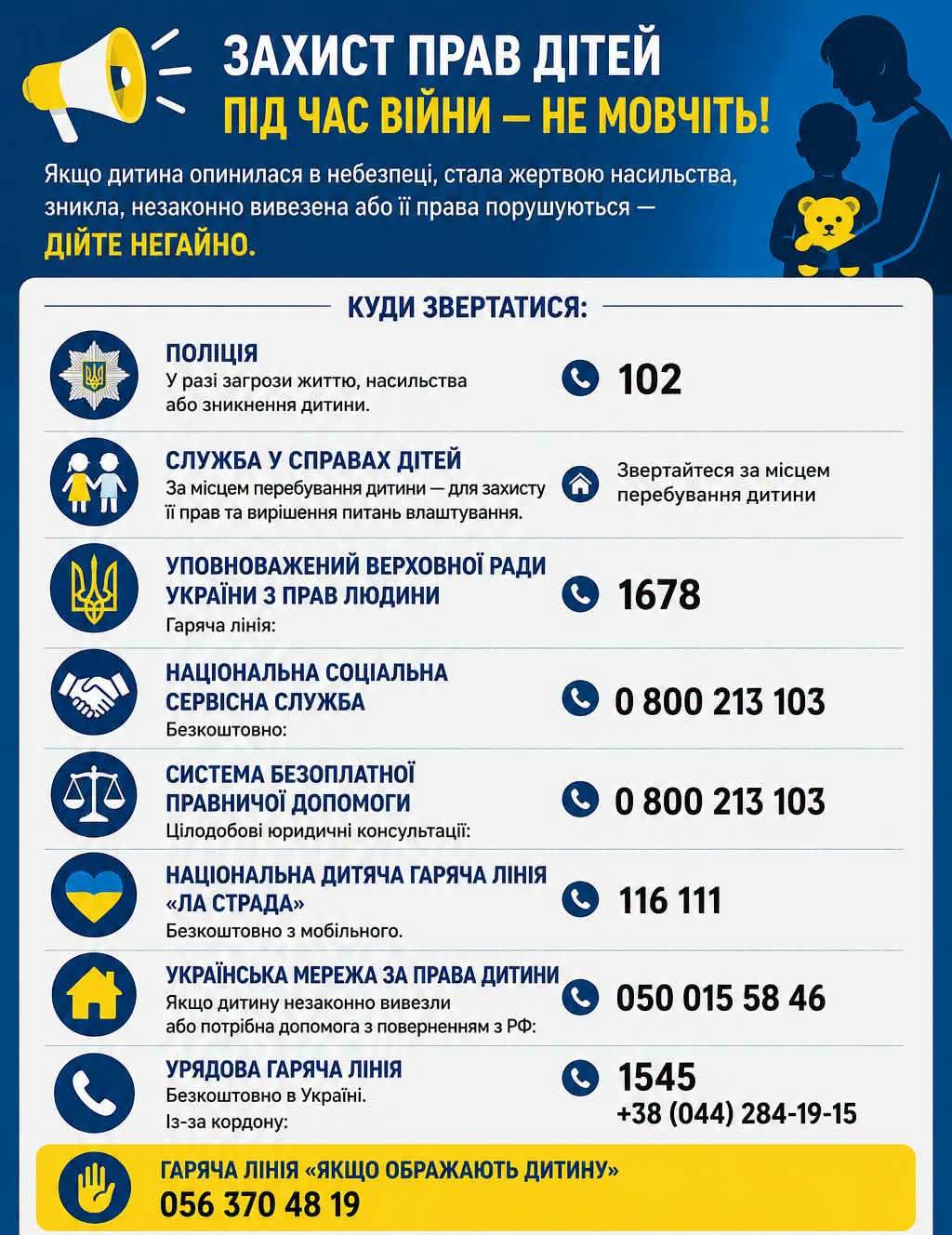 ЗАХИСТ ПРАВ ДІТЕЙ
ПІД ЧАС ВІЙНИ — НЕ МОВЧІТЬ!

Якщо дитина опинилася в небезпеці, стала жертвою насильства, зникла, незаконно вивезена або її права порушуються — ДІЙТЕ НЕГАЙНО.

КУДИ ЗВЕРТАТИСЯ:

ПОЛІЦІЯ
У разі загрози життю, насильства або зникнення дитини.
102

СЛУЖБА У СПРАВАХ ДІТЕЙ
За місцем перебування дитини — для захисту її прав та вирішення питань влаштування.
Звертайтеся за місцем перебування дитини

УПОВНОВАЖЕНИЙ ВЕРХОВНОЇ РАДИ УКРАЇНИ З ПРАВ ЛЮДИНИ
Гаряча лінія:
1678

НАЦІОНАЛЬНА СОЦІАЛЬНА СЕРВІСНА СЛУЖБА
Безкоштовно:
0 800 213 103

СИСТЕМА БЕЗОПЛАТНОЇ ПРАВНИЧОЇ ДОПОМОГИ
Цілодобові юридичні консультації:
0 800 213 103

НАЦІОНАЛЬНА ДИТЯЧА ГАРЯЧА ЛІНІЯ «ЛА СТРАДА»
Безкоштовно з мобільного.
116 111

УКРАЇНСЬКА МЕРЕЖА ЗА ПРАВА ДИТИНИ
Якщо дитину незаконно вивезли або потрібна допомога з поверненням з РФ:
050 015 58 46

УРЯДОВА ГАРЯЧА ЛІНІЯ
Безкоштовно в Україні.
Із-за кордону:
1545
+38 (044) 284-19-15

ГАРЯЧА ЛІНІЯ «ЯКЩО ОБРАЖАЮТЬ ДИТИНУ»
056 370 48 19